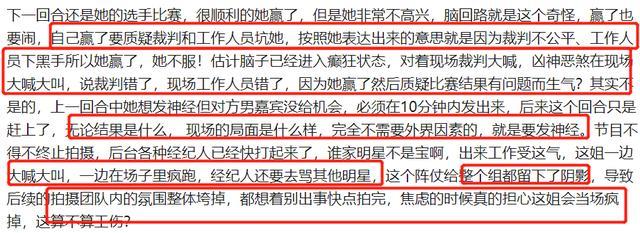 下一回合还是她的选手比赛，很顺利的她赢了，但是她非常不高兴，脑回路就是这个奇怪，赢了也要闹，自己赢了要质疑裁判和工作人员坑她，按照她表达出来的意思就是因为裁判不公平、工作人员下黑手所以她赢了，她不服！估计脑子已经进入癫狂状态，对着现场裁判大喊，凶神恶煞在现场大喊大叫，说裁判错了，现场工作人员错了，因为她赢了然后质疑比赛结果有问题而生气？其实不是的，上一回合中她想发神经但对方男嘉宾没给机会，必须在10分钟内发出来，后来这个回合只是赶上了，无论结果是什么，现场的局面是什么样，完全不需要外界因素的，就是要发神经。节目不得不终止拍摄，后台各种经纪人已经快打起来了，谁家明星不是宝啊，出来工作受这气，这姐一边大喊大叫，一边在场子里疯跑，经纪人还要去骂其他明星，这个阵仗给整个组都留下了阴影，导致后续的拍摄团队内的氛围整体垮掉，都想着别出事快点拍完，焦虑的时候真的担心这姐会当场疯掉，这算不算工伤？